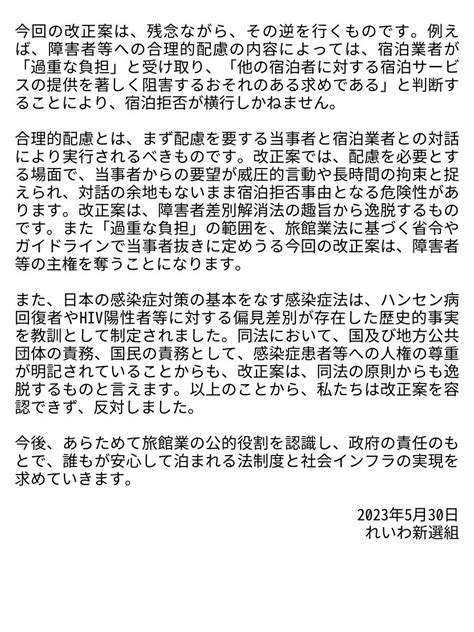 今回の改正案は、残念ながら、その逆を行くものです。例えば、障害者等への合理的配慮の内容によっては、宿泊業者が「過重な負担」と受け取り、「他の宿泊者に対する宿泊サービスの提供を著しく阻害するおそれのある求めである」と判断することにより、宿泊拒否が横行しかねません。

合理的配慮とは、まず配慮を要する当事者と宿泊業者との対話により実行されるべきものです。改正案では、配慮を必要とする場面で、当事者からの要望が威圧的言動や長時間の拘束と捉えられ、対話の余地もないまま宿泊拒否事由となる危険性があります。改正案は、障害者差別解消法の趣旨から逸脱するものです。また「過重な負担」の範囲を、旅館業法に基づく省令やガイドラインで当事者抜きに定めうる今回の改正案は、障害者等の主権を奪うことになります。

また、日本の感染症対策の基本をなす感染症法は、ハンセン病回復者やHIV陽性者等に対する偏見差別が存在した歴史的事実を教訓として制定されました。同法において、国及び地方公共団体の責務、国民の責務として、感染症患者等への人権の尊重が明記されていることからも、改正案は、同法の原則からも逸脱するものと言えます。以上のことから、私たちは改正案を容認できず、反対しました。

今後、あらためて旅館業の公的役割を認識し、政府の責任のもとで、誰もが安心して泊まれる法制度と社会インフラの実現を求めていきます。

2023年5月30日
れいわ新選組